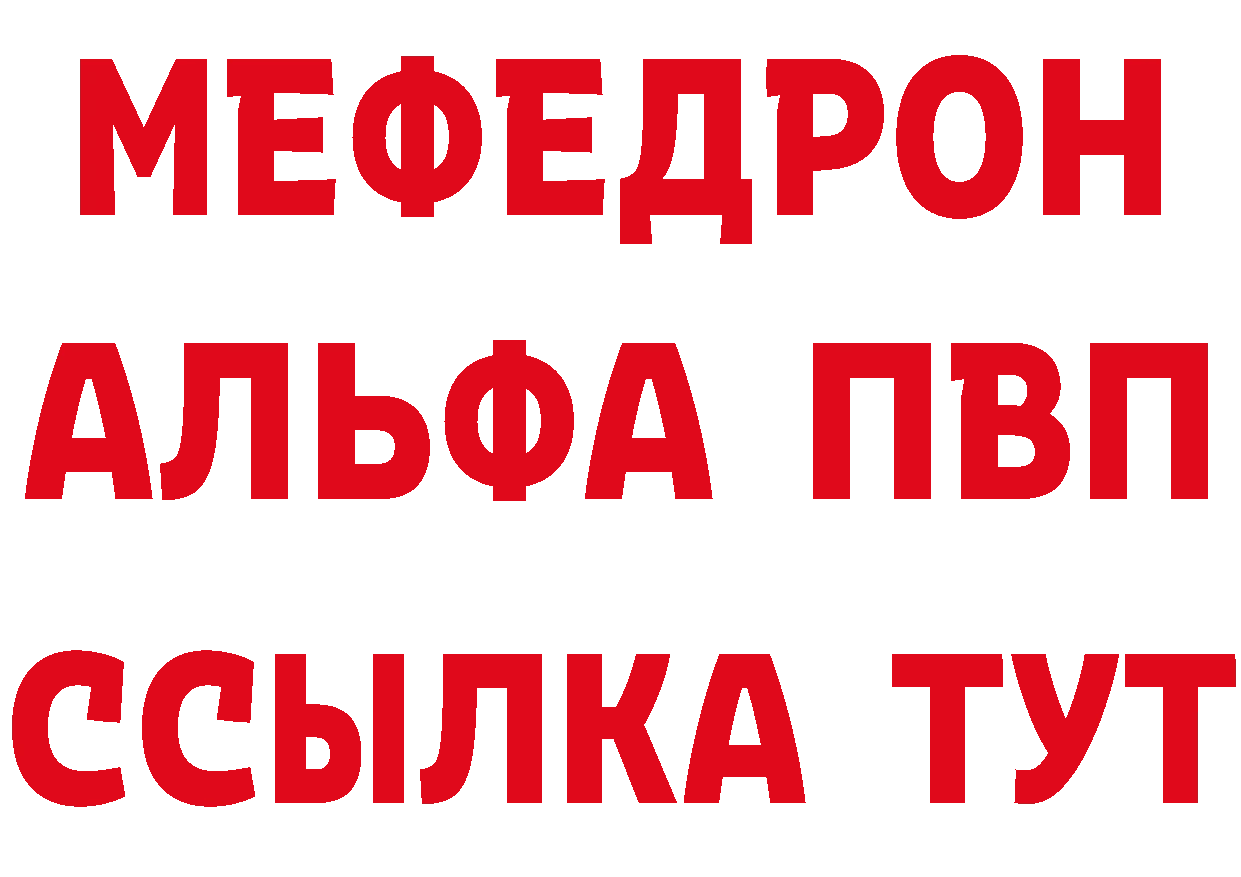 МЕФЕДРОН
АЛЬФА ПВП
ССЫЛКА ТУТ